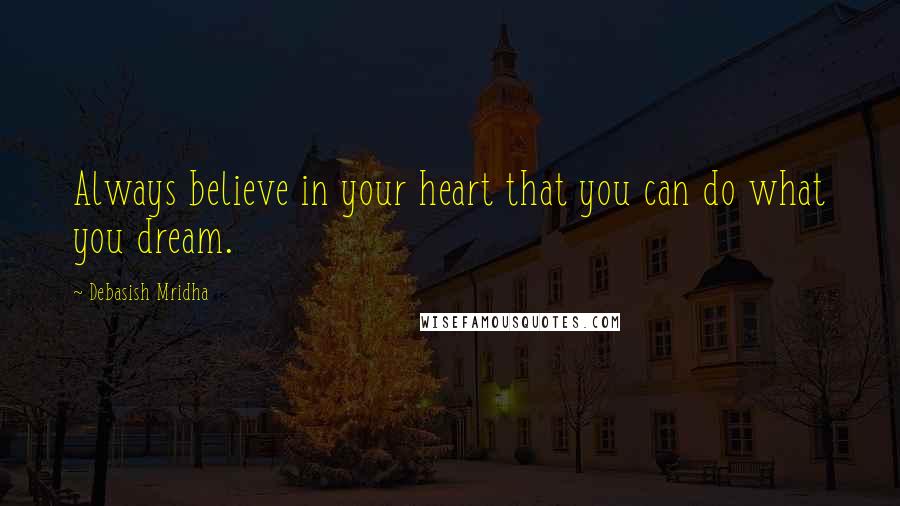 Always believe in your heart that you can do what you dream.

~ Debasish Mridha

WISEFAMOUSQUOTES.COM